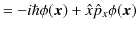 $= -i\hbar\phi(\boldsymbol{x}) + \hat{x}\hat{p}_x\phi(\boldsymbol{x})$